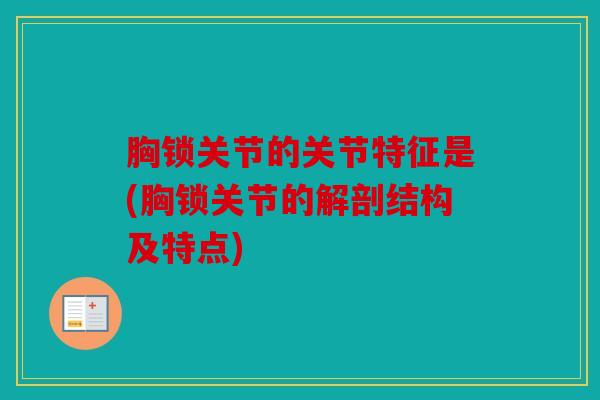 胸锁关节的关节特征是(胸锁关节的解剖结构及特点)